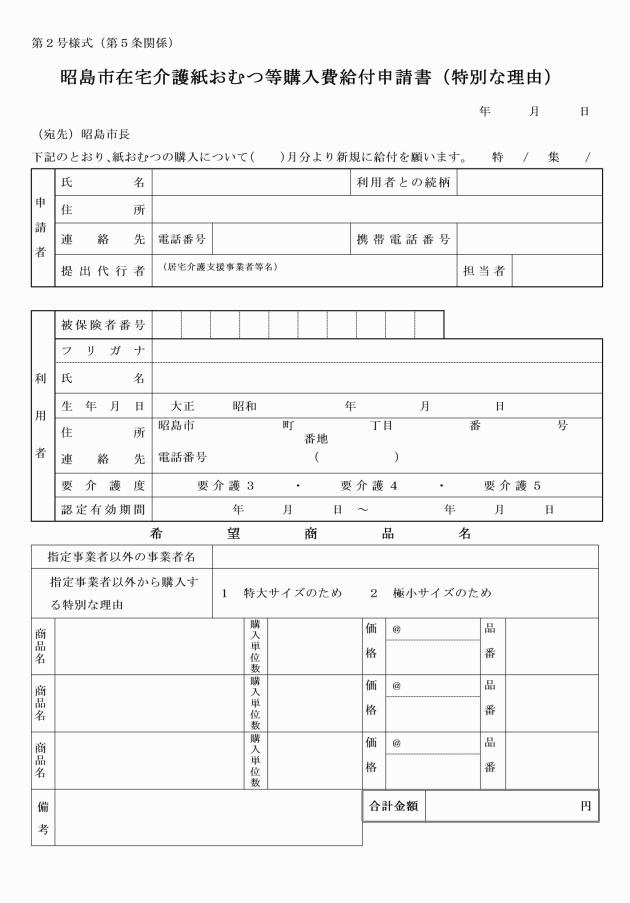 第２号様式（第５条関係）

昭島市在宅介護紙おむつ等購入費給付申請書（特別な理由）

年　月　日

（宛先）昭島市長

下記のとおり、紙おむつの購入について（　）月分より新規に給付を願います。　特　／　集　／

| 申請者 | 氏名 | | 利用者との続柄 | |
|---|---|---|---|---|
| | 住所 | | | |
| | 連絡先 | 電話番号 | 携帯電話番号 | |
| | 提出代行者 | （居宅介護支援事業者等名） | 担当者 | |

| 利用者 | 被保険者番号 | |
|---|---|---|
| | フリガナ | |
| | 氏名 | |
| | 生年月日 | 大正　昭和　年　月　日 |
| | 住所 | 昭島市　町　丁目　番　号　番地 |
| | 連絡先 | 電話番号　（　） |
| | 要介護度 | 要介護３　・　要介護４　・　要介護５ |
| | 認定有効期間 | 年　月　日　～　年　月　日 |

希望商品名

| 指定事業者以外の事業者名 | |
|---|---|
| 指定事業者以外から購入する特別な理由 | １　特大サイズのため　２　極小サイズのため |

| 商品名 | | 購入単位数 | | 価格 | @ | 品番 | |
|---|---|---|---|---|---|---|---|
| 商品名 | | 購入単位数 | | 価格 | @ | 品番 | |
| 商品名 | | 購入単位数 | | 価格 | @ | 品番 | |

| 備考 | | 合計金額 | 円 |
|---|---|---|---|